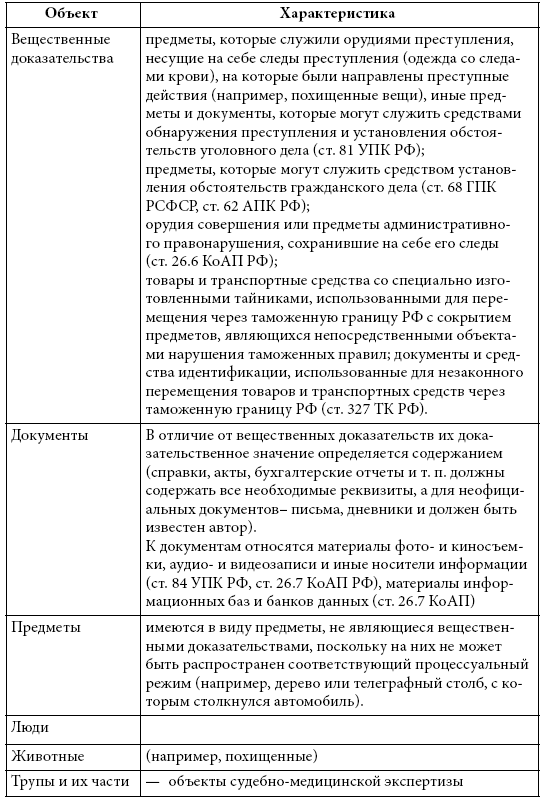 | Объект | Характеристика |
|---|---|
| Вещественные доказательства | предметы, которые служили орудиями преступления, несущие на себе следы преступления (одежда со следами крови), на которые были направлены преступные действия (например, похищенные вещи), иные предметы и документы, которые могут служить средствами обнаружения преступления и установления обстоятельств уголовного дела (ст. 81 УПК РФ); предметы, которые могут служить средством установления обстоятельств гражданского дела (ст. 68 ГПК РСФСР, ст. 62 АПК РФ); орудия совершения или предметы административного правонарушения, сохранившие на себе его следы (ст. 26.6 КоАП РФ); товары и транспортные средства со специально изготовленными тайниками, использованными для перемещения через таможенную границу РФ с сокрытием предметов, являющихся непосредственными объектами нарушения таможенных правил; документы и средства идентификации, использованные для незаконного перемещения товаров и транспортных средств через таможенную границу РФ (ст. 327 ТК РФ). |
| Документы | В отличие от вещественных доказательств их доказательственное значение определяется содержанием (справки, акты, бухгалтерские отчеты и т. п. должны содержать все необходимые реквизиты, а для неофициальных документов– письма, дневники и должен быть известен автор). К документам относятся материалы фото- и киносъемки, аудио- и видеозаписи и иные носители информации (ст. 84 УПК РФ, ст. 26.7 КоАП РФ), материалы информационных баз и банков данных (ст. 26.7 КоАП) |
| Предметы | имеются в виду предметы, не являющиеся вещественными доказательствами, поскольку на них не может быть распространен соответствующий процессуальный режим (например, дерево или телеграфный столб, с которым столкнулся автомобиль). |
| Люди | |
| Животные | (например, похищенные) |
| Трупы и их части | — объекты судебно-медицинской экспертизы |